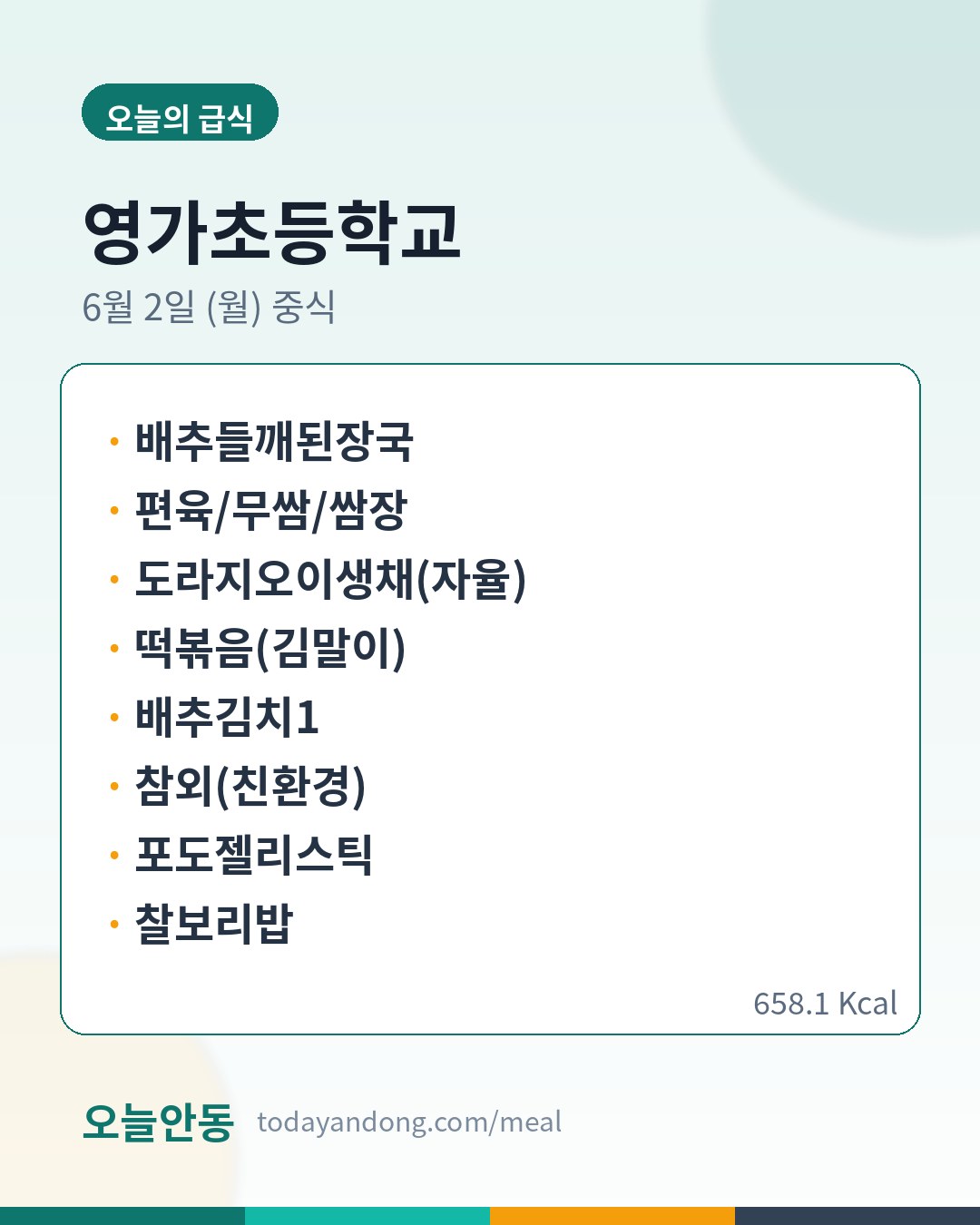 오늘의 급식

영가초등학교

6월 2일 (월) 중식

• 배추들깨된장국
• 편육/무쌈/쌈장
• 도라지오이생채(자율)
• 떡볶음(김말이)
• 배추김치1
• 참외(친환경)
• 포도젤리스틱
• 찰보리밥

658.1 Kcal

오늘안동 todayandong.com/meal